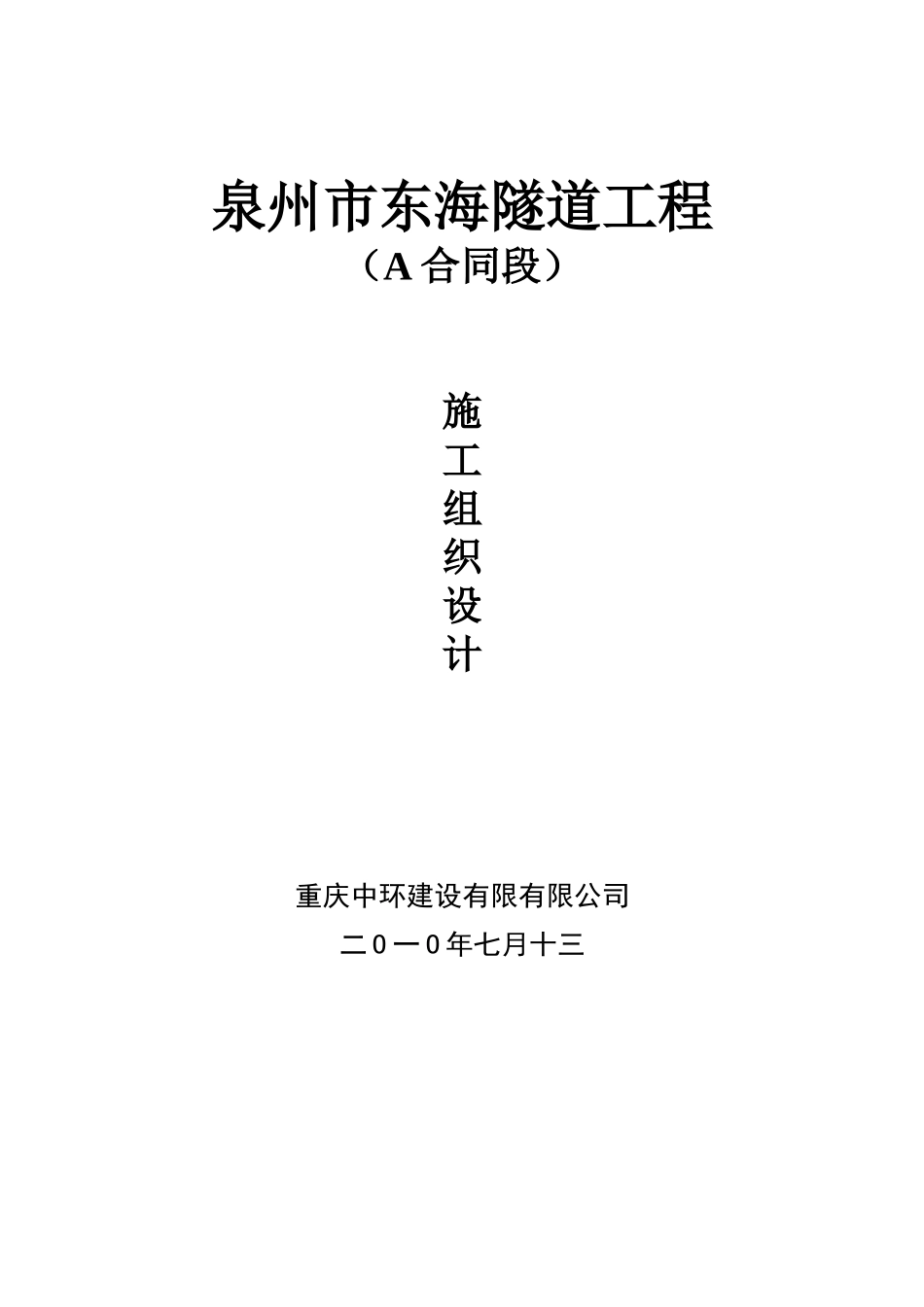 泉州市东海隧道工程

（A合同段）

施
工
组
织
设
计

重庆中环建设有限有限公司

二0一0年七月十三